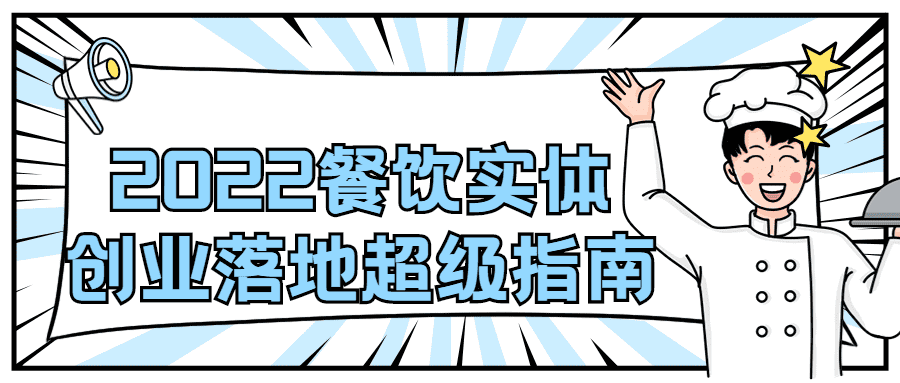 2022餐饮实体
创业落地超级指南